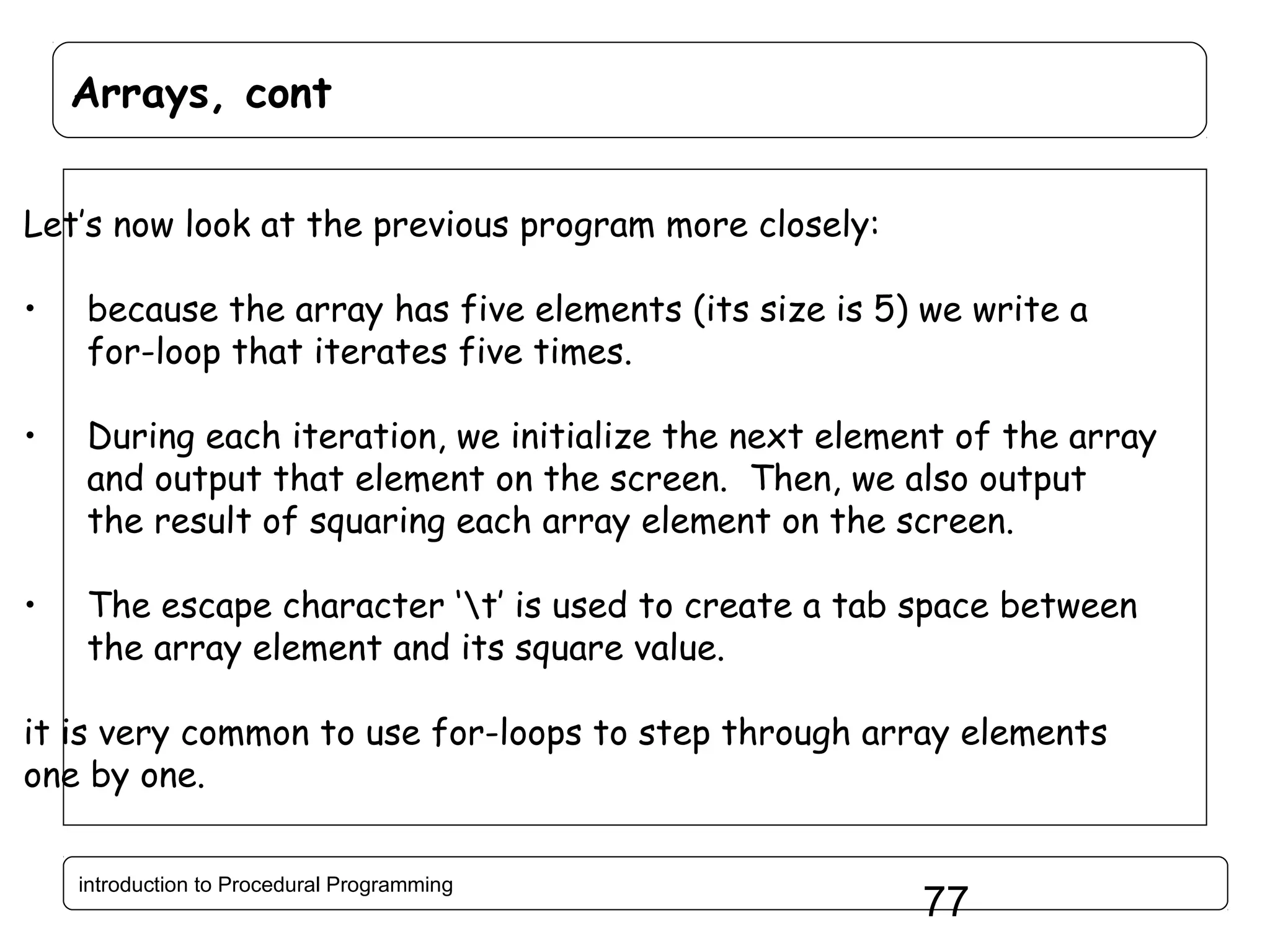 Arrays, cont

Let’s now look at the previous program more closely:

• because the array has five elements (its size is 5) we write a for-loop that iterates five times.

• During each iteration, we initialize the next element of the array and output that element on the screen. Then, we also output the result of squaring each array element on the screen.

• The escape character ‘\t’ is used to create a tab space between the array element and its square value.

it is very common to use for-loops to step through array elements one by one.

introduction to Procedural Programming

77